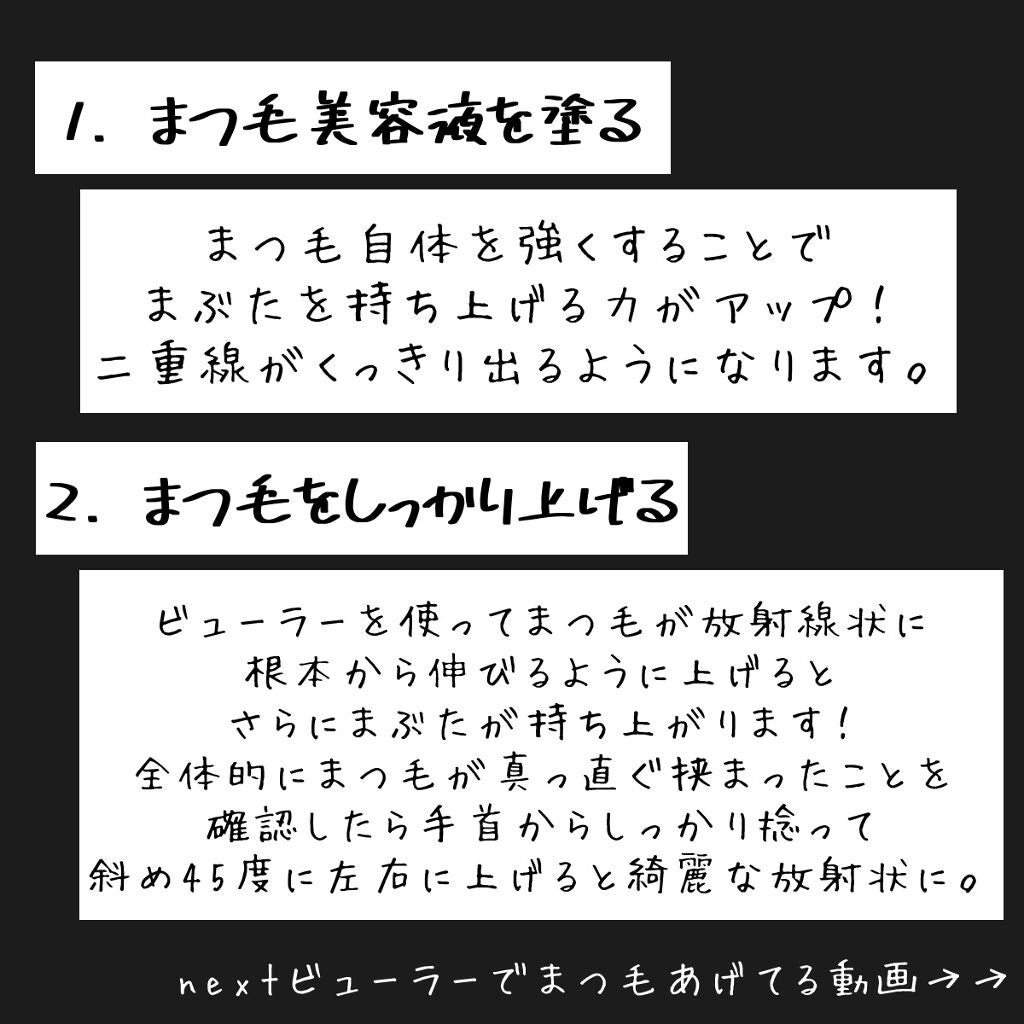 1. まつ毛美容液を塗る

まつ毛自体を強くすることで
まぶたを持ち上げる力がアップ！
二重線がくっきり出るようになります。

2. まつ毛をしっかり上げる

ビューラーを使ってまつ毛が放射線状に
根本から伸びるように上げると
さらにまぶたが持ち上がります！
全体的にまつ毛が真っ直ぐ挟まったことを
確認したら手首からしっかり捻って
斜め45度に左右に上げると綺麗な放射状に。

nextビューラーでまつ毛あげてる動画→→